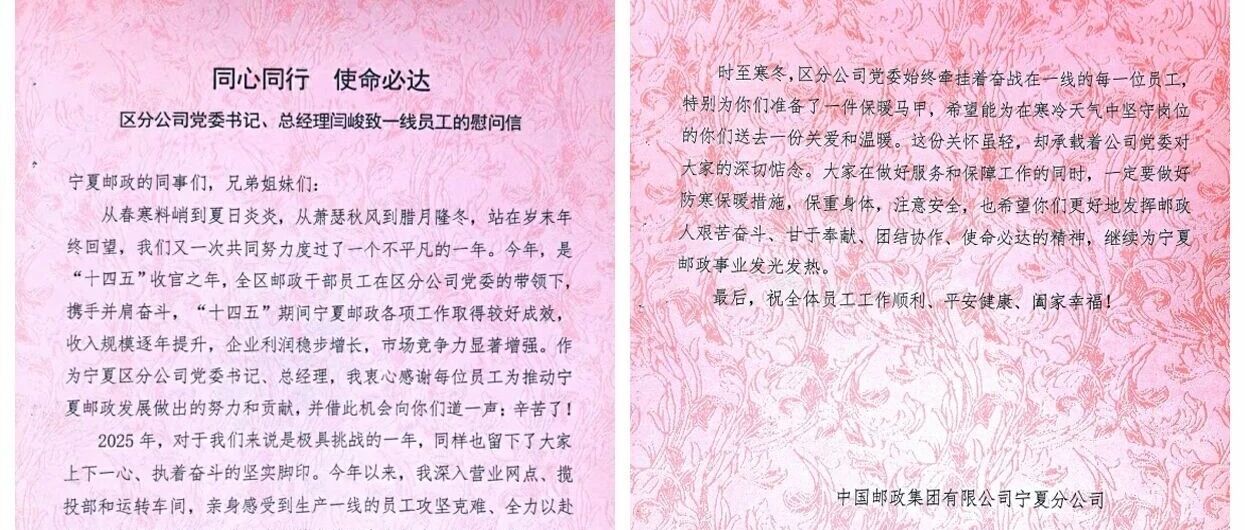 同心同行 使命必达

区分公司党委书记、总经理闫峻致一线员工的慰问信

宁夏邮政的同事们，兄弟姐妹们：

从春寒料峭到夏日炎炎，从萧瑟秋风到腊月隆冬，站在岁末年终回望，我们又一次共同努力度过了一个不平凡的一年。今年，是“十四五”收官之年，全区邮政干部员工在区分公司党委的带领下，携手并肩奋斗，“十四五”期间宁夏邮政各项工作取得较好成效，收入规模逐年提升，企业利润稳步增长，市场竞争力显著增强。作为宁夏区分公司党委书记、总经理，我衷心感谢每位员工为推动宁夏邮政发展做出的努力和贡献，并借此机会向你们道一声：辛苦了！

2025年，对于我们来说是极具挑战的一年，同样也留下了大家上下一心、执着奋斗的坚实脚印。今年以来，我深入营业网点、揽投部和运转车间，亲身感受到生产一线的员工攻坚克难、全力以赴

时至寒冬，区分公司党委始终牵挂着奋战在一线的每一位员工，特别为你们准备了一件保暖马甲，希望能为在寒冷天气中坚守岗位的你们送去一份关爱和温暖。这份关怀虽轻，却承载着公司党委对大家的深切惦念。大家在做好服务和保障工作的同时，一定要做好防寒保暖措施，保重身体，注意安全，也希望你们更好地发挥邮政人艰苦奋斗、甘于奉献、团结协作、使命必达的精神，继续为宁夏邮政事业发光发热。

最后，祝全体员工工作顺利、平安健康、阖家幸福！

中国邮政集团有限公司宁夏分公司